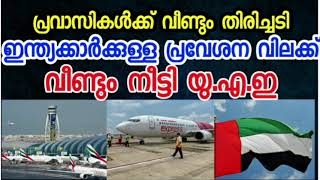 പ്രവാസികൾക്ക് വീണ്ടും തിരിച്ചടി
ഇന്ത്യക്കാർക്കുള്ള പ്രവേശന വിലക്ക്
വീണ്ടും നീട്ടി യു.എ.ഇ

express